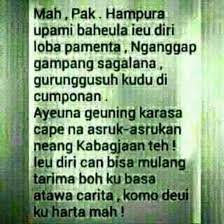 Mah , Pak . Hampura upami baheula ieu diri loba pamenta , Nganggap gampang sagalana , gurunggusuh kudu di cumponan .
Ayeuna geuning karasa cape na asruk-asrukan neang Kabagjaan teh !
Ieu diri can bisa mulang tarima boh ku basa atawa carita , komo deui ku harta mah !